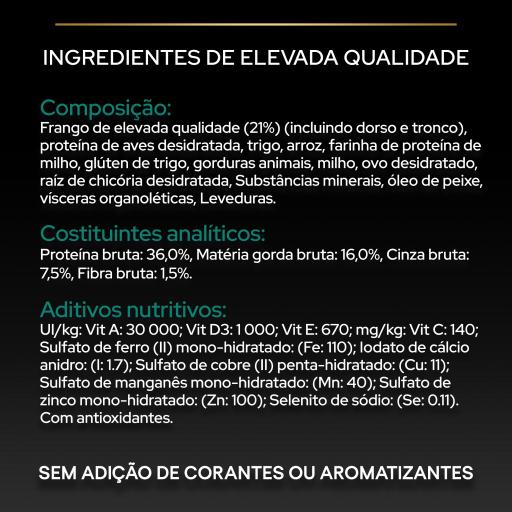 INGREDIENTES DE ELEVADA QUALIDADE

Composição:
Frango de elevada qualidade (21%) (incluindo dorso e tronco), proteína de aves desidratada, trigo, arroz, farinha de proteína de milho, glúten de trigo, gorduras animais, milho, ovo desidratado, raíz de chicória desidratada, Substâncias minerais, óleo de peixe, vísceras organoléticas, Leveduras.

Costituintes analíticos:
Proteína bruta: 36,0%, Matéria gorda bruta: 16,0%, Cinza bruta: 7,5%, Fibra bruta: 1,5%.

Aditivos nutritivos:
UI/kg: Vit A: 30 000; Vit D3: 1 000; Vit E: 670; mg/kg: Vit C: 140; Sulfato de ferro (II) mono-hidratado: (Fe: 110); Iodato de cálcio anidro: (I: 1.7); Sulfato de cobre (II) penta-hidratado: (Cu: 11); Sulfato de manganês mono-hidratado: (Mn: 40); Sulfato de zinco mono-hidratado: (Zn: 100); Selenito de sódio: (Se: 0.11). Com antioxidantes.

SEM ADIÇÃO DE CORANTES OU AROMATIZANTES